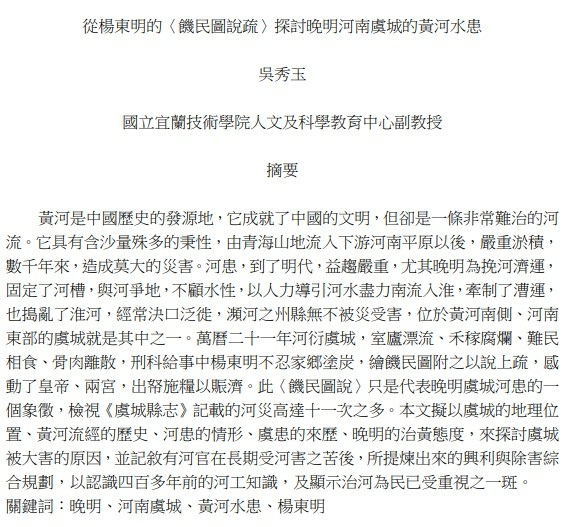 從楊東明的〈饑民圖說疏〉探討晚明河南虞城的黃河水患

吳秀玉

國立宜蘭技術學院人文及科學教育中心副教授

摘要

黃河是中國歷史的發源地，它成就了中國的文明，但卻是一條非常難治的河流。它具有含沙量殊多的秉性，由青海山地流入下游河南平原以後，嚴重淤積，數千年來，造成莫大的災害。河患，到了明代，益趨嚴重，尤其晚明為挽河濟運，固定了河槽，與河爭地，不顧水性，以人力導引河水盡力南流入淮，牽制了漕運，也搗亂了淮河，經常決口泛徙，瀕河之州縣無不被災受害，位於黃河南側、河南東部的虞城就是其中之一。萬曆二十一年河衍虞城，室廬漂流、禾稼腐爛、難民相食、骨肉離散，刑科給事中楊東明不忍家鄉塗炭，繪饑民圖附之以說上疏，感動了皇帝、兩宮，出帑施糧以賑濟。此〈饑民圖說〉只是代表晚明虞城河患的一個象徵，檢視《虞城縣志》記載的河災高達十一次之多。本文擬以虞城的地理位置、黃河流經的歷史、河患的情形、虞患的來歷、晚明的治黃態度，來探討虞城被大害的原因，並記敘有河官在長期受河害之苦後，所提煉出來的興利與除害綜合規劃，以認識四百多年前的河工知識，及顯示治河為民已受重視之一斑。
關鍵詞：晚明、河南虞城、黃河水患、楊東明